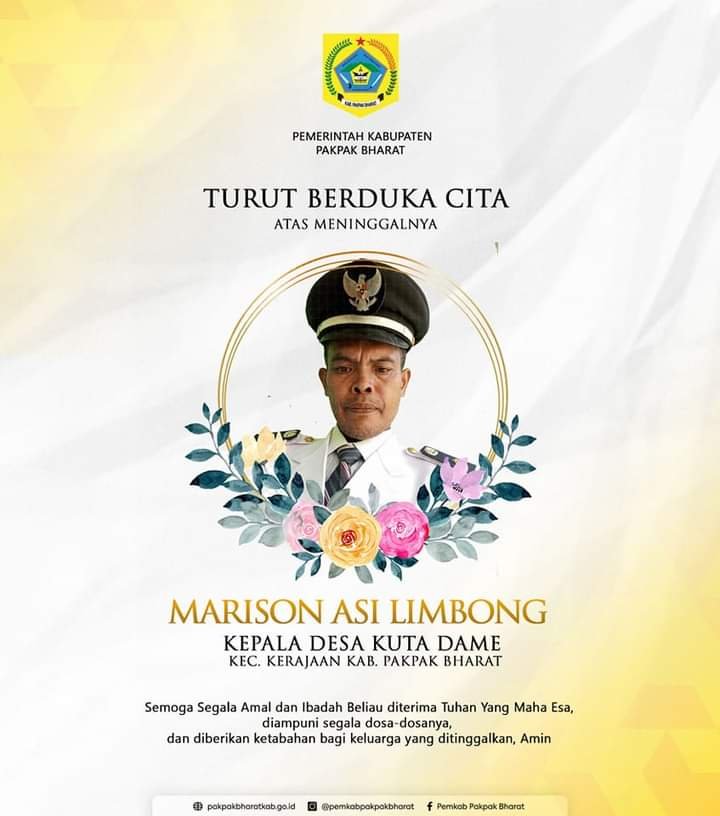 KAB. PAKPAK BHARAT

PEMERINTAH KABUPATEN
PAKPAK BHARAT

TURUT BERDUKA CITA
ATAS MENINGGALNYA

MARISON ASI LIMBONG
KEPALA DESA KUTA DAME
KEC. KERAJAAN KAB. PAKPAK BHARAT

Semoga Segala Amal dan Ibadah Beliau diterima Tuhan Yang Maha Esa, diampuni segala dosa-dosanya, dan diberikan ketabahan bagi keluarga yang ditinggalkan, Amin

pakpakbharatkab.go.id @pemkabpakpakbharat Pemkab Pakpak Bharat